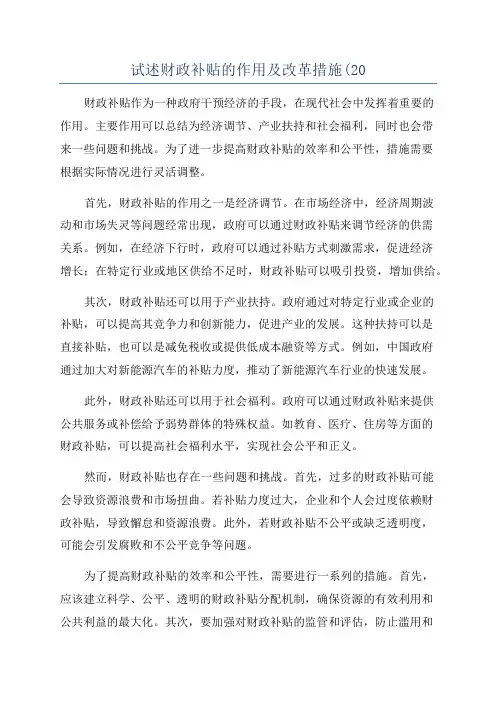 试述财政补贴的作用及改革措施(20

财政补贴作为一种政府干预经济的手段，在现代社会中发挥着重要的作用。主要作用可以总结为经济调节、产业扶持和社会福利，同时也会带来一些问题和挑战。为了进一步提高财政补贴的效率和公平性，措施需要根据实际情况进行灵活调整。

首先，财政补贴的作用之一是经济调节。在市场经济中，经济周期波动和市场失灵等问题经常出现，政府可以通过财政补贴来调节经济的供需关系。例如，在经济下行时，政府可以通过补贴方式刺激需求，促进经济增长；在特定行业或地区供给不足时，财政补贴可以吸引投资，增加供给。

其次，财政补贴还可以用于产业扶持。政府通过对特定行业或企业的补贴，可以提高其竞争力和创新能力，促进产业的发展。这种扶持可以是直接补贴，也可以是减免税收或提供低成本融资等方式。例如，中国政府通过加大对新能源汽车的补贴力度，推动了新能源汽车行业的快速发展。

此外，财政补贴还可以用于社会福利。政府可以通过财政补贴来提供公共服务或补偿给予弱势群体的特殊权益。如教育、医疗、住房等方面的财政补贴，可以提高社会福利水平，实现社会公平和正义。

然而，财政补贴也存在一些问题和挑战。首先，过多的财政补贴可能会导致资源浪费和市场扭曲。若补贴力度过大，企业和个人会过度依赖财政补贴，导致懈怠和资源浪费。此外，若财政补贴不公平或缺乏透明度，可能会引发腐败和不公平竞争等问题。

为了提高财政补贴的效率和公平性，需要进行一系列的措施。首先，应该建立科学、公平、透明的财政补贴分配机制，确保资源的有效利用和公共利益的最大化。其次，要加强对财政补贴的监管和评估，防止滥用和